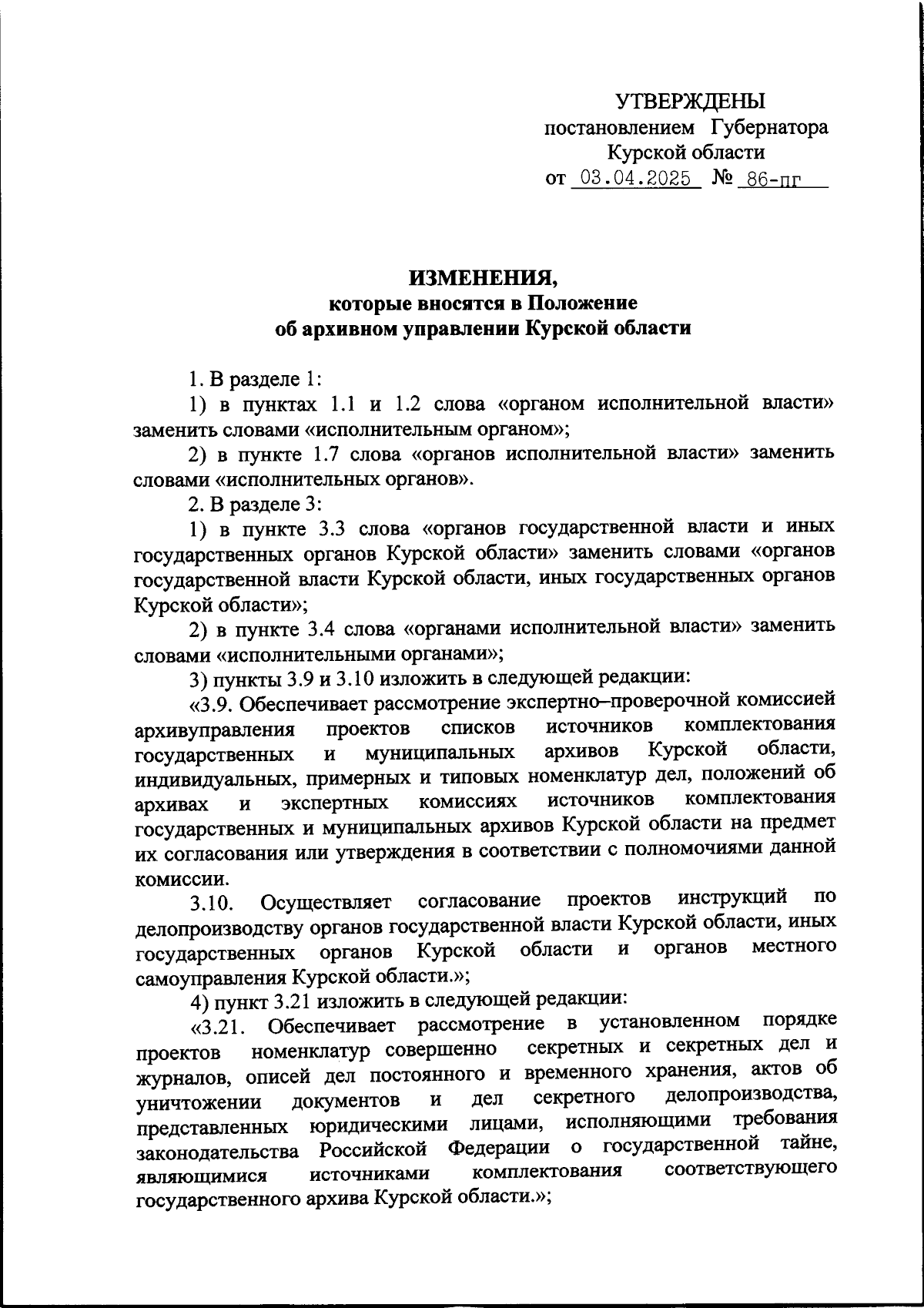 УТВЕРЖДЕНЫ
постановлением Губернатора
Курской области
от 03.04.2025 № 86-пг

ИЗМЕНЕНИЯ,
которые вносятся в Положение
об архивном управлении Курской области

1. В разделе 1:

1) в пунктах 1.1 и 1.2 слова «органом исполнительной власти» заменить словами «исполнительным органом»;

2) в пункте 1.7 слова «органов исполнительной власти» заменить словами «исполнительных органов».

2. В разделе 3:

1) в пункте 3.3 слова «органов государственной власти и иных государственных органов Курской области» заменить словами «органов государственной власти Курской области, иных государственных органов Курской области»;

2) в пункте 3.4 слова «органами исполнительной власти» заменить словами «исполнительными органами»;

3) пункты 3.9 и 3.10 изложить в следующей редакции:

«3.9. Обеспечивает рассмотрение экспертно–проверочной комиссией архивуправления проектов списков источников комплектования государственных и муниципальных архивов Курской области, индивидуальных, примерных и типовых номенклатур дел, положений об архивах и экспертных комиссиях источников комплектования государственных и муниципальных архивов Курской области на предмет их согласования или утверждения в соответствии с полномочиями данной комиссии.

3.10. Осуществляет согласование проектов инструкций по делопроизводству органов государственной власти Курской области, иных государственных органов Курской области и органов местного самоуправления Курской области.»;

4) пункт 3.21 изложить в следующей редакции:

«3.21. Обеспечивает рассмотрение в установленном порядке проектов номенклатур совершенно секретных и секретных дел и журналов, описей дел постоянного и временного хранения, актов об уничтожении документов и дел секретного делопроизводства, представленных юридическими лицами, исполняющими требования законодательства Российской Федерации о государственной тайне, являющимися источниками комплектования соответствующего государственного архива Курской области.»;